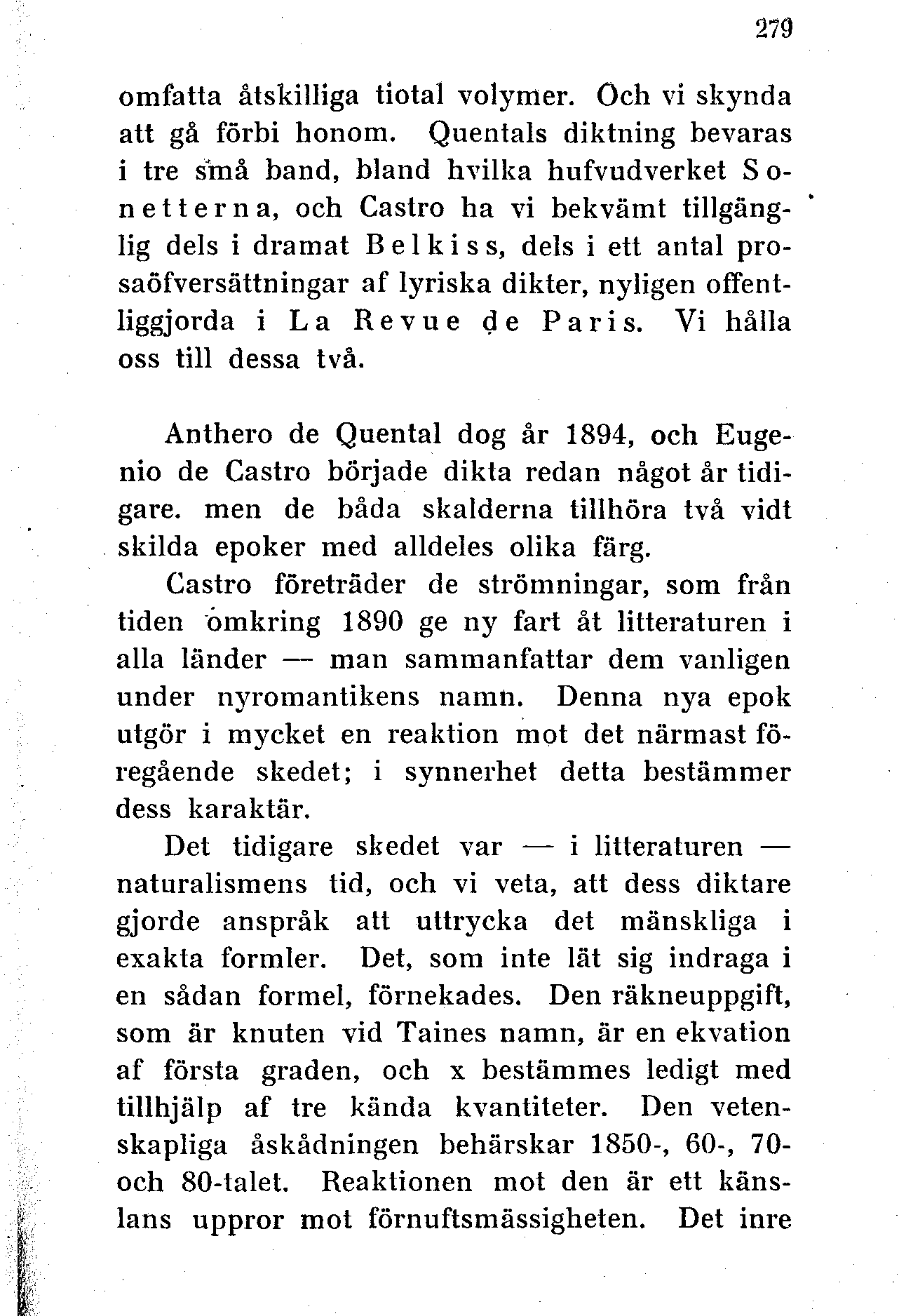 279

omfatta åtskilliga tiotal volymer. Och vi skynda att gå förbi honom. Quentals diktning bevaras i tre små band, bland hvilka hufvudverket Sonetterna, och Castro ha vi bekvämt tillgänglig dels i dramat Belkiss, dels i ett antal prosaöfversättningar af lyriska dikter, nyligen offentliggjorda i La Revue de Paris. Vi hålla oss till dessa två.

Anthero de Quental dog år 1894, och Eugenio de Castro började dikta redan något år tidigare. men de båda skalderna tillhöra två vidt skilda epoker med alldeles olika färg.

Castro företräder de strömningar, som från tiden omkring 1890 ge ny fart åt litteraturen i alla länder — man sammanfattar dem vanligen under nyromantikens namn. Denna nya epok utgör i mycket en reaktion mot det närmast föregående skedet; i synnerhet detta bestämmer dess karaktär.

Det tidigare skedet var — i litteraturen — naturalismens tid, och vi veta, att dess diktare gjorde anspråk att uttrycka det mänskliga i exakta formler. Det, som inte lät sig indraga i en sådan formel, förnekades. Den räkneuppgift, som är knuten vid Taines namn, är en ekvation af första graden, och x bestämmes ledigt med tillhjälp af tre kända kvantiteter. Den vetenskapliga åskådningen behärskar 1850-, 60-, 70- och 80-talet. Reaktionen mot den är ett känslans uppror mot förnuftsmässigheten. Det inre